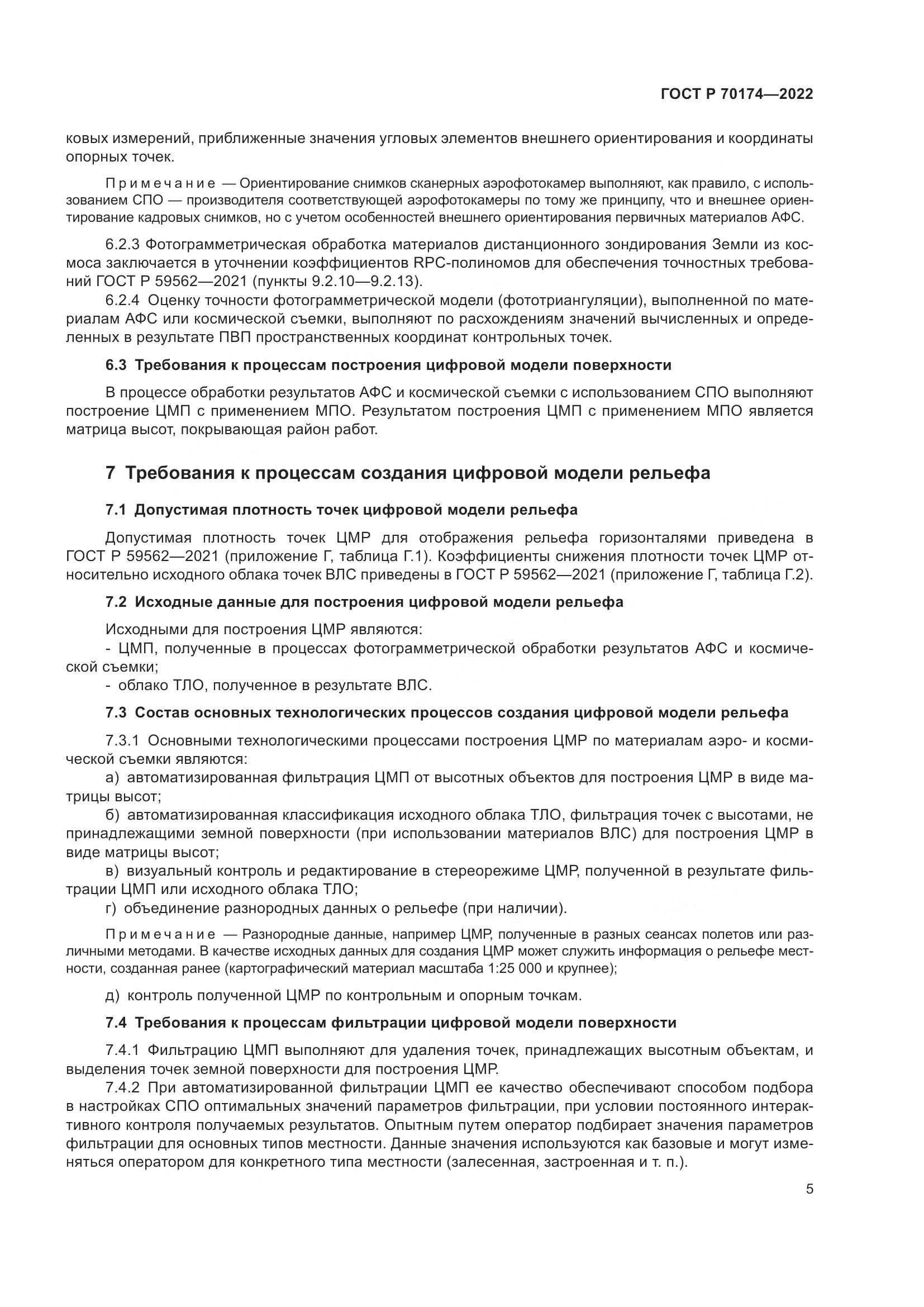 ГОСТ Р 70174—2022

ковых измерений, приближенные значения угловых элементов внешнего ориентирования и координаты опорных точек.

Примечание — Ориентирование снимков сканерных аэрофотокамер выполняют, как правило, с использованием СПО — производителя соответствующей аэрофотокамеры по тому же принципу, что и внешнее ориентирование кадровых снимков, но с учетом особенностей внешнего ориентирования первичных материалов АФС.

6.2.3 Фотограмметрическая обработка материалов дистанционного зондирования Земли из космоса заключается в уточнении коэффициентов RPC-полиномов для обеспечения точностных требований ГОСТ Р 59562—2021 (пункты 9.2.10—9.2.13).

6.2.4 Оценку точности фотограмметрической модели (фототриангуляции), выполненной по материалам АФС или космической съемки, выполняют по расхождениям значений вычисленных и определенных в результате ПВП пространственных координат контрольных точек.

6.3 Требования к процессам построения цифровой модели поверхности

В процессе обработки результатов АФС и космической съемки с использованием СПО выполняют построение ЦМП с применением МПО. Результатом построения ЦМП с применением МПО является матрица высот, покрывающая район работ.

7 Требования к процессам создания цифровой модели рельефа

7.1 Допустимая плотность точек цифровой модели рельефа

Допустимая плотность точек ЦМР для отображения рельефа горизонталями приведена в ГОСТ Р 59562—2021 (приложение Г, таблица Г.1). Коэффициенты снижения плотности точек ЦМР относительно исходного облака точек ВЛС приведены в ГОСТ Р 59562—2021 (приложение Г, таблица Г.2).

7.2 Исходные данные для построения цифровой модели рельефа

Исходными для построения ЦМР являются:
- ЦМП, полученные в процессах фотограмметрической обработки результатов АФС и космической съемки;
- облако ТЛО, полученное в результате ВЛС.

7.3 Состав основных технологических процессов создания цифровой модели рельефа

7.3.1 Основными технологическими процессами построения ЦМР по материалам аэро- и космической съемки являются:
а) автоматизированная фильтрация ЦМП от высотных объектов для построения ЦМР в виде матрицы высот;
б) автоматизированная классификация исходного облака ТЛО, фильтрация точек с высотами, не принадлежащими земной поверхности (при использовании материалов ВЛС) для построения ЦМР в виде матрицы высот;
в) визуальный контроль и редактирование в стереорежиме ЦМР, полученной в результате фильтрации ЦМП или исходного облака ТЛО;
г) объединение разнородных данных о рельефе (при наличии).

Примечание — Разнородные данные, например ЦМР, полученные в разных сеансах полетов или различными методами. В качестве исходных данных для создания ЦМР может служить информация о рельефе местности, созданная ранее (картографический материал масштаба 1:25 000 и крупнее);

д) контроль полученной ЦМР по контрольным и опорным точкам.

7.4 Требования к процессам фильтрации цифровой модели поверхности

7.4.1 Фильтрацию ЦМП выполняют для удаления точек, принадлежащих высотным объектам, и выделения точек земной поверхности для построения ЦМР.

7.4.2 При автоматизированной фильтрации ЦМП ее качество обеспечивают способом подбора в настройках СПО оптимальных значений параметров фильтрации, при условии постоянного интерактивного контроля получаемых результатов. Опытным путем оператор подбирает значения параметров фильтрации для основных типов местности. Данные значения используются как базовые и могут изменяться оператором для конкретного типа местности (залесенная, застроенная и т. п.).

5